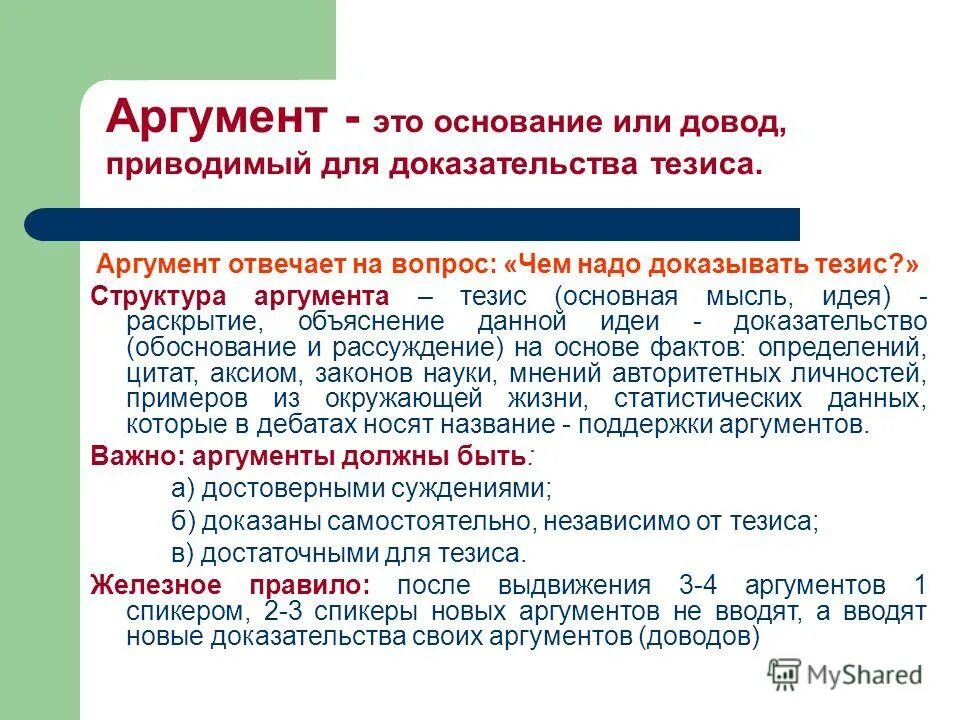 Аргумент - это основание или довод, приводимый для доказательства тезиса.

Аргумент отвечает на вопрос: «Чем надо доказывать тезис?»

Структура аргумента – тезис (основная мысль, идея) - раскрытие, объяснение данной идеи - доказательство (обоснование и рассуждение) на основе фактов: определений, цитат, аксиом, законов науки, мнений авторитетных личностей, примеров из окружающей жизни, статистических данных, которые в дебатах носят название - поддержки аргументов.

Важно: аргументы должны быть:

а) достоверными суждениями;

б) доказаны самостоятельно, независимо от тезиса;

в) достаточными для тезиса.

Железное правило: после выдвижения 3-4 аргументов 1 спикером, 2-3 спикеры новых аргументов не вводят, а вводят новые доказательства своих аргументов (доводов)

MyShared